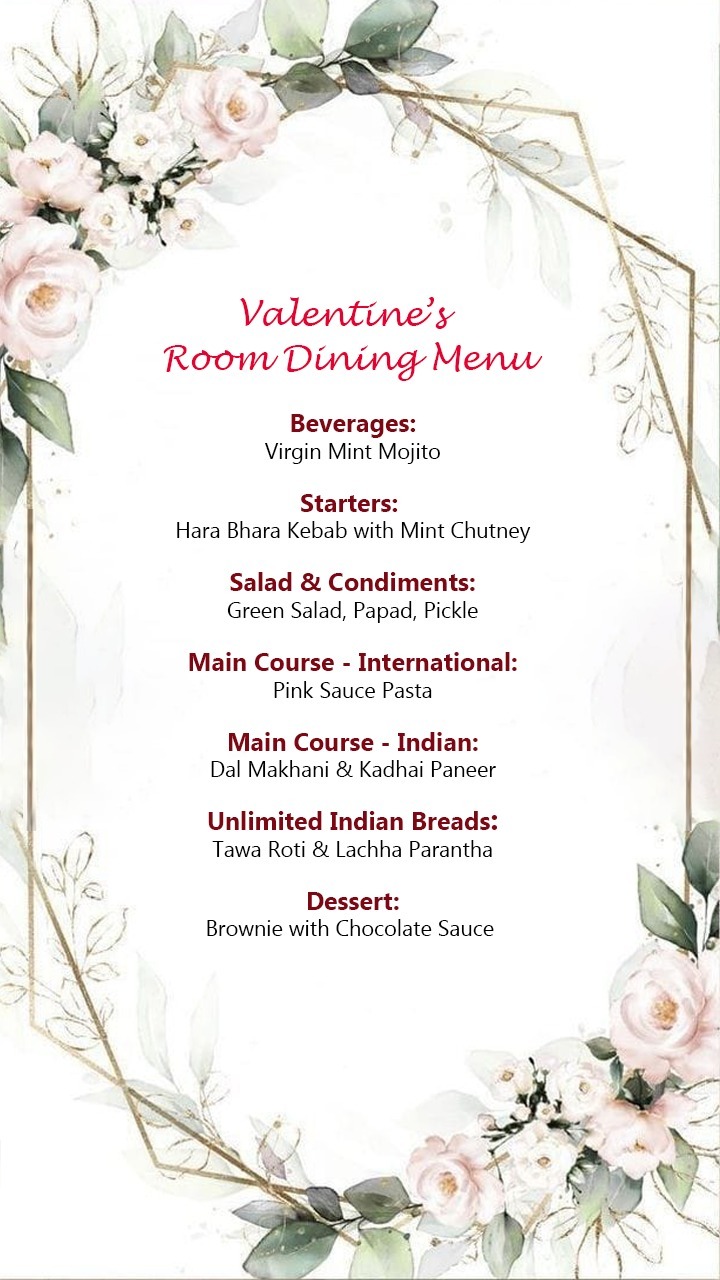 Valentine's
Room Dining Menu

Beverages:
Virgin Mint Mojito

Starters:
Hara Bhara Kebab with Mint Chutney

Salad & Condiments:
Green Salad, Papad, Pickle

Main Course - International:
Pink Sauce Pasta

Main Course - Indian:
Dal Makhani & Kadhai Paneer

Unlimited Indian Breads:
Tawa Roti & Lachha Parantha

Dessert:
Brownie with Chocolate Sauce